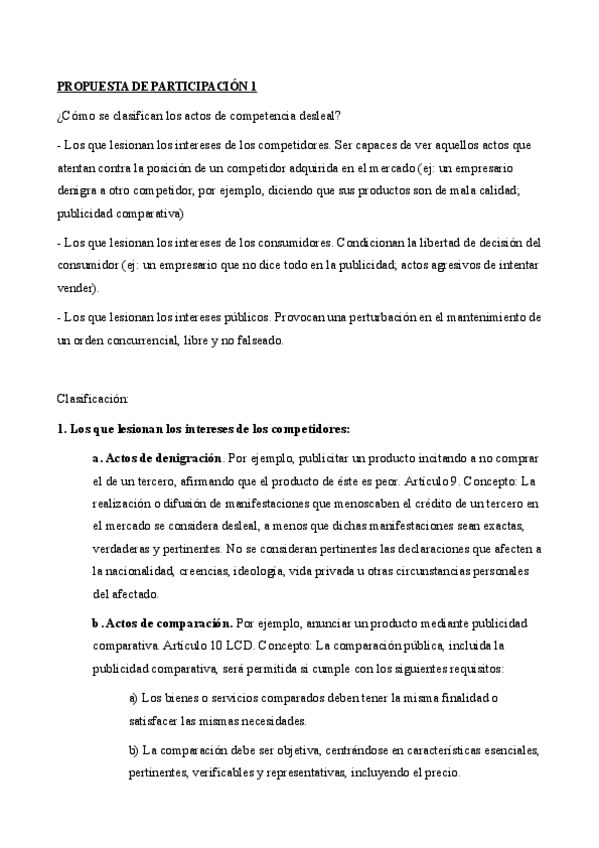 PROPUESTA DE PARTICIPACIÓN 1

¿Cómo se clasifican los actos de competencia desleal?

- Los que lesionan los intereses de los competidores. Ser capaces de ver aquellos actos que atentan contra la posición de un competidor adquirida en el mercado (ej: un empresario denigra a otro competidor, por ejemplo, diciendo que sus productos son de mala calidad; publicidad comparativa)

- Los que lesionan los intereses de los consumidores. Condicionan la libertad de decisión del consumidor (ej: un empresario que no dice todo en la publicidad; actos agresivos de intentar vender).

- Los que lesionan los intereses públicos. Provocan una perturbación en el mantenimiento de un orden concurrencial, libre y no falseado.

Clasificación:

1. Los que lesionan los intereses de los competidores:

a. Actos de denigración. Por ejemplo, publicitar un producto incitando a no comprar el de un tercero, afirmando que el producto de éste es peor. Artículo 9. Concepto: La realización o difusión de manifestaciones que menoscaben el crédito de un tercero en el mercado se considera desleal, a menos que dichas manifestaciones sean exactas, verdaderas y pertinentes. No se consideran pertinentes las declaraciones que afecten a la nacionalidad, creencias, ideología, vida privada u otras circunstancias personales del afectado.

b. Actos de comparación. Por ejemplo, anunciar un producto mediante publicidad comparativa. Artículo 10 LCD. Concepto: La comparación pública, incluida la publicidad comparativa, será permitida si cumple con los siguientes requisitos:

a) Los bienes o servicios comparados deben tener la misma finalidad o satisfacer las mismas necesidades.

b) La comparación debe ser objetiva, centrándose en características esenciales, pertinentes, verificables y representativas, incluyendo el precio.